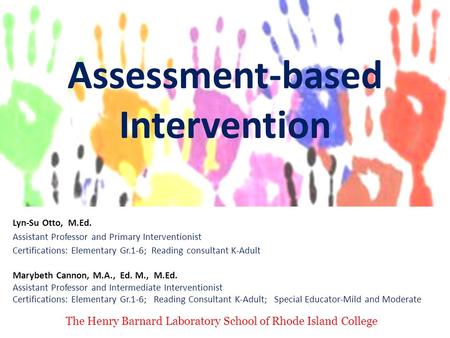 Assessment-based Intervention

Lyn-Su Otto, M.Ed.
Assistant Professor and Primary Interventionist
Certifications: Elementary Gr.1-6; Reading consultant K-Adult

Marybeth Cannon, M.A., Ed. M., M.Ed.
Assistant Professor and Intermediate Interventionist
Certifications: Elementary Gr.1-6; Reading Consultant K-Adult; Special Educator-Mild and Moderate

The Henry Barnard Laboratory School of Rhode Island College